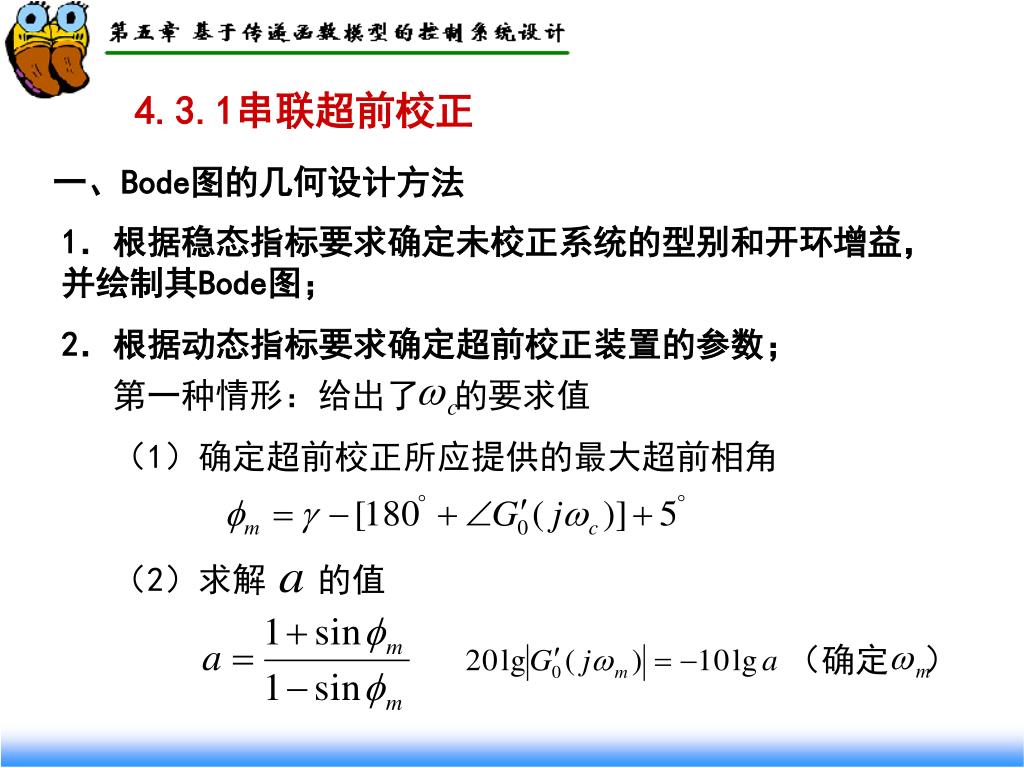 第五章 基于传递函数模型的控制系统设计

4.3.1串联超前校正

一、Bode图的几何设计方法

1．根据稳态指标要求确定未校正系统的型别和开环增益，并绘制其Bode图；

2．根据动态指标要求确定超前校正装置的参数；

第一种情形：给出了$\omega_c$的要求值

（1）确定超前校正所应提供的最大超前相角

$\phi_m = \gamma - [180^\circ + \angle G_0'(j\omega_c)] + 5^\circ$

（2）求解 $a$ 的值

$a = \frac{1+\sin\phi_m}{1-\sin\phi_m}$ $20\lg|G_0'(j\omega_m)| = -10\lg a$ （确定$\omega_m$）